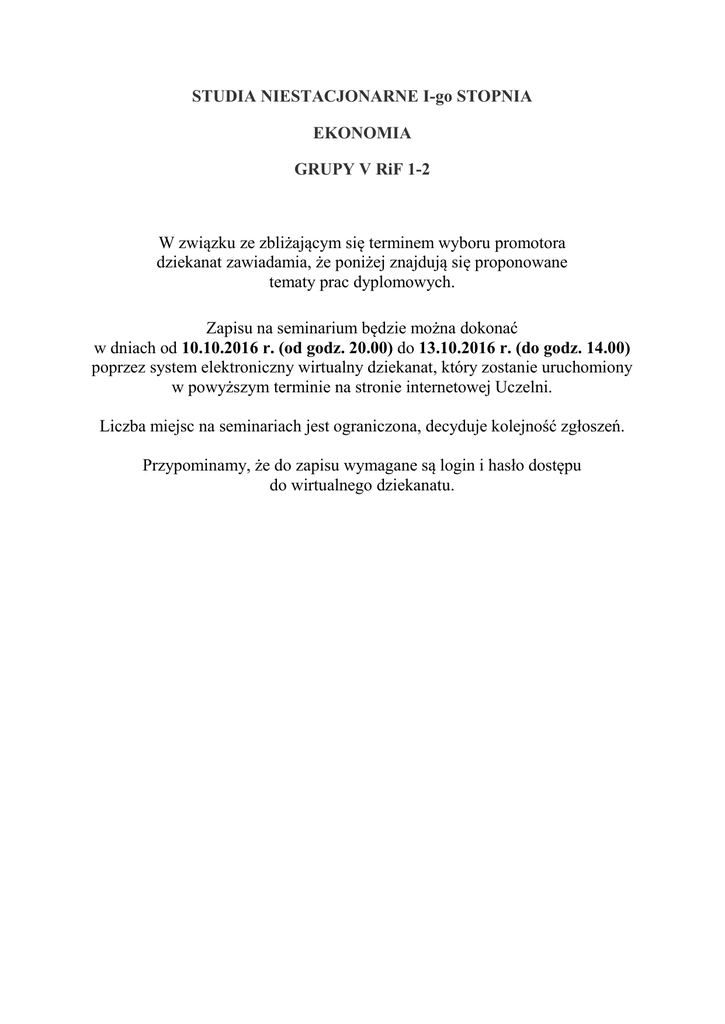 STUDIA NIESTACJONARNE I-go STOPNIA

EKONOMIA

GRUPY V RiF 1-2

W związku ze zbliżającym się terminem wyboru promotora dziekanat zawiadamia, że poniżej znajdują się proponowane tematy prac dyplomowych.

Zapisu na seminarium będzie można dokonać w dniach od 10.10.2016 r. (od godz. 20.00) do 13.10.2016 r. (do godz. 14.00) poprzez system elektroniczny wirtualny dziekanat, który zostanie uruchomiony w powyższym terminie na stronie internetowej Uczelni.

Liczba miejsc na seminariach jest ograniczona, decyduje kolejność zgłoszeń.

Przypominamy, że do zapisu wymagane są login i hasło dostępu do wirtualnego dziekanatu.